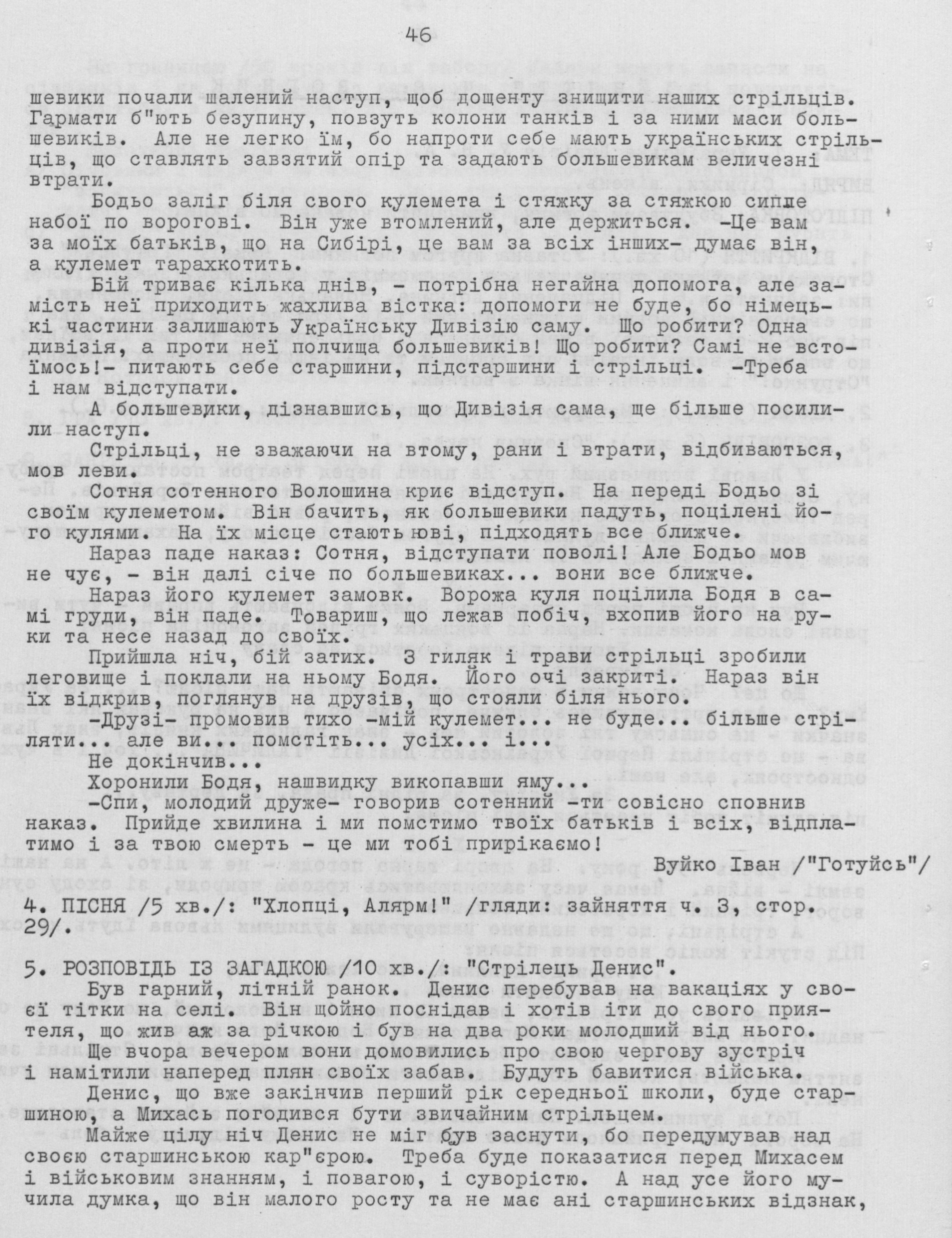 46

шевики почали шалений наступ, щоб дощенту знищити наших стрільців. Гармати б"ють безупину, повзуть колони танків і за ними маси большевиків. Але не легко їм, бо напроти себе мають українських стрільців, що ставлять завзятий опір та задають большевикам величезні втрати.

Бодьо заліг біля свого кулемета і стяжку за стяжкою сипле набої по ворогові. Він уже втомлений, але держиться. -Це вам за моїх батьків, що на Сибірі, це вам за всіх інших- думає він, а кулемет тарахкотить.

Бій триває кілька днів, - потрібна негайна допомога, але замість неї приходить жахлива вістка: допомоги не буде, бо німецькі частини залишають Українську Дивізію саму. Що робити? Одна дивізія, а проти неї полчища большевиків! Що робити? Самі не встоїмось!- питають себе старшини, підстаршини і стрільці. -Треба і нам відступати.

А большевики, дізнавшись, що Дивізія сама, ще більше посилили наступ.

Стрільці, не зважаючи на втому, рани і втрати, відбиваються, мов леви.

Сотня сотенного Волошина криє відступ. На переді Бодьо зі своїм кулеметом. Він бачить, як большевики падуть, поцілені його кулями. На їх місце стають нові, підходять все ближче.

Нараз паде наказ: Сотня, відступати поволі! Але Бодьо мов не чує, - він далі січе по большевиках... вони все ближче.

Нараз його кулемет замовк. Ворожа куля поцілила Бодя в самі груди, він паде. Товариш, що лежав побіч, вхопив його на руки та несе назад до своїх.

Прийшла ніч, бій затих. З гиляк і трави стрільці зробили леговище і поклали на ньому Бодя. Його очі закриті. Нараз він їх відкрив, поглянув на друзів, що стояли біля нього.

-Друзі- промовив тихо -мій кулемет... не буде... більше стріляти... але ви... помстіть... усіх... і...

Не докінчив...

Хоронили Бодя, нашвидку викопавши яму...

-Спи, молодий друже- говорив сотенний -ти совісно сповнив наказ. Прийде хвилина і ми помстимо твоїх батьків і всіх, відплатимо і за твою смерть - це ми тобі прирікаємо!

Вуйко Іван /"Готуйсь"/

4. ПІСНЯ /5 хв./: "Хлопці, Алярм!" /гляди: зайняття ч. 3, стор. 29/.

5. РОЗПОВІДЬ ІЗ ЗАГАДКОЮ /10 хв./: "Стрілець Денис".

Був гарний, літній ранок. Денис перебував на вакаціях у своєї тітки на селі. Він щойно поснідав і хотів іти до свого приятеля, що жив аж за річкою і був на два роки молодший від нього. Ще вчора вечером вони домовились про свою чергову зустріч і намітили наперед плян своїх забав. Будуть бавитися війська.

Денис, що вже закінчив перший рік середньої школи, буде старшиною, а Михась погодився бути звичайним стрільцем.

Майже цілу ніч Денис не міг був заснути, бо передумував над своєю старшинською кар"єрою. Треба буде показатися перед Михасем і військовим знанням, і повагою, і суворістю. А над усе його мучила думка, що він малого росту та не має ані старшинських відзнак,